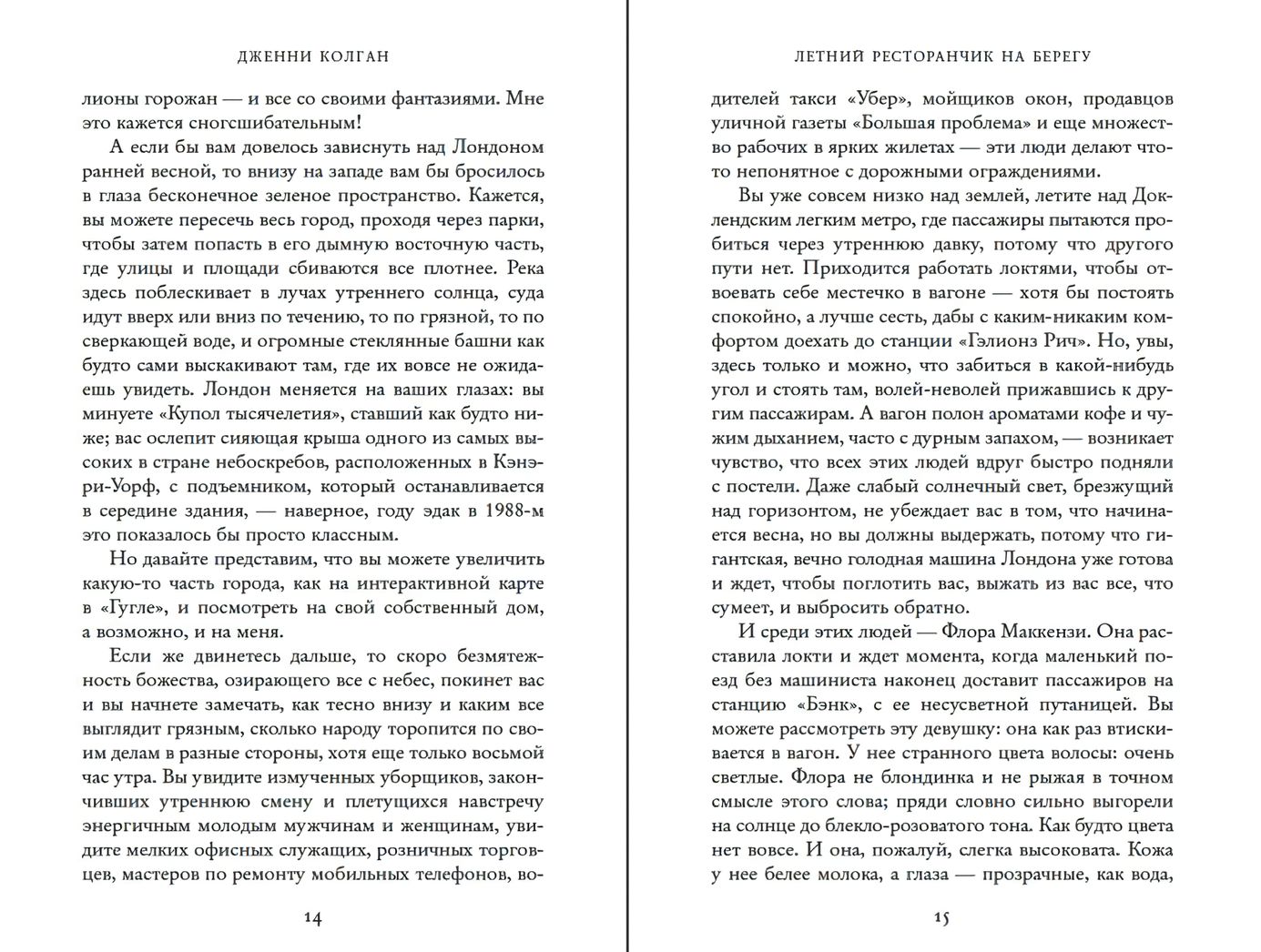 ДЖЕННИ КОЛГАН

лионы горожан — и все со своими фантазиями. Мне это кажется сногсшибательным!

А если бы вам довелось зависнуть над Лондоном ранней весной, то внизу на западе вам бы бросилось в глаза бесконечное зеленое пространство. Кажется, вы можете пересечь весь город, проходя через парки, чтобы затем попасть в его дымную восточную часть, где улицы и площади сбиваются все плотнее. Река здесь поблескивает в лучах утреннего солнца, суда идут вверх или вниз по течению, то по грязной, то по сверкающей воде, и огромные стеклянные башни как будто сами выскакивают там, где их вовсе не ожидаешь увидеть. Лондон меняется на ваших глазах: вы минуете «Купол тысячелетия», ставший как будто ниже; вас ослепит сияющая крыша одного из самых высоких в стране небоскребов, расположенных в Кэнэри-Уорф, с подъемником, который останавливается в середине здания, — наверное, году эдак в 1988-м это показалось бы просто классным.

Но давайте представим, что вы можете увеличить какую-то часть города, как на интерактивной карте в «Гугле», и посмотреть на свой собственный дом, а возможно, и на меня.

Если же двинетесь дальше, то скоро безмятежность божества, озирающего все с небес, покинет вас и вы начнете замечать, как тесно внизу и каким все выглядит грязным, сколько народу торопится по своим делам в разные стороны, хотя еще только восьмой час утра. Вы увидите измученных уборщиков, закончивших утреннюю смену и плетущихся навстречу энергичным молодым мужчинам и женщинам, увидите мелких офисных служащих, розничных торговцев, мастеров по ремонту мобильных телефонов, во-

14

ЛЕТНИЙ РЕСТОРАНЧИК НА БЕРЕГУ

дителей такси «Убер», мойщиков окон, продавцов уличной газеты «Большая проблема» и еще множество рабочих в ярких жилетах — эти люди делают что-то непонятное с дорожными ограждениями.

Вы уже совсем низко над землей, летите над Доклендским легким метро, где пассажиры пытаются пробиться через утреннюю давку, потому что другого пути нет. Приходится работать локтями, чтобы отвоевать себе местечко в вагоне — хотя бы постоять спокойно, а лучше сесть, дабы с каким-никаким комфортом доехать до станции «Гэлионз Рич». Но, увы, здесь только и можно, что забиться в какой-нибудь угол и стоять там, волей-неволей прижавшись к другим пассажирам. А вагон полон ароматами кофе и чужим дыханием, часто с дурным запахом, — возникает чувство, что всех этих людей вдруг быстро подняли с постели. Даже слабый солнечный свет, брезжущий над горизонтом, не убеждает вас в том, что начинается весна, но вы должны выдержать, потому что гигантская, вечно голодная машина Лондона уже готова и ждет, чтобы поглотить вас, выжать из вас все, что сумеет, и выбросить обратно.

И среди этих людей — Флора Маккензи. Она расставила локти и ждет момента, когда маленький поезд без машиниста наконец доставит пассажиров на станцию «Бэнк», с ее несусветной путаницей. Вы можете рассмотреть эту девушку: она как раз втискивается в вагон. У нее странного цвета волосы: очень светлые. Флора не блондинка и не рыжая в точном смысле этого слова; пряди словно сильно выгорели на солнце до блекло-розоватого тона. Как будто цвета нет вовсе. И она, пожалуй, слегка высоковата. Кожа у нее белее молока, а глаза — прозрачные, как вода,

15